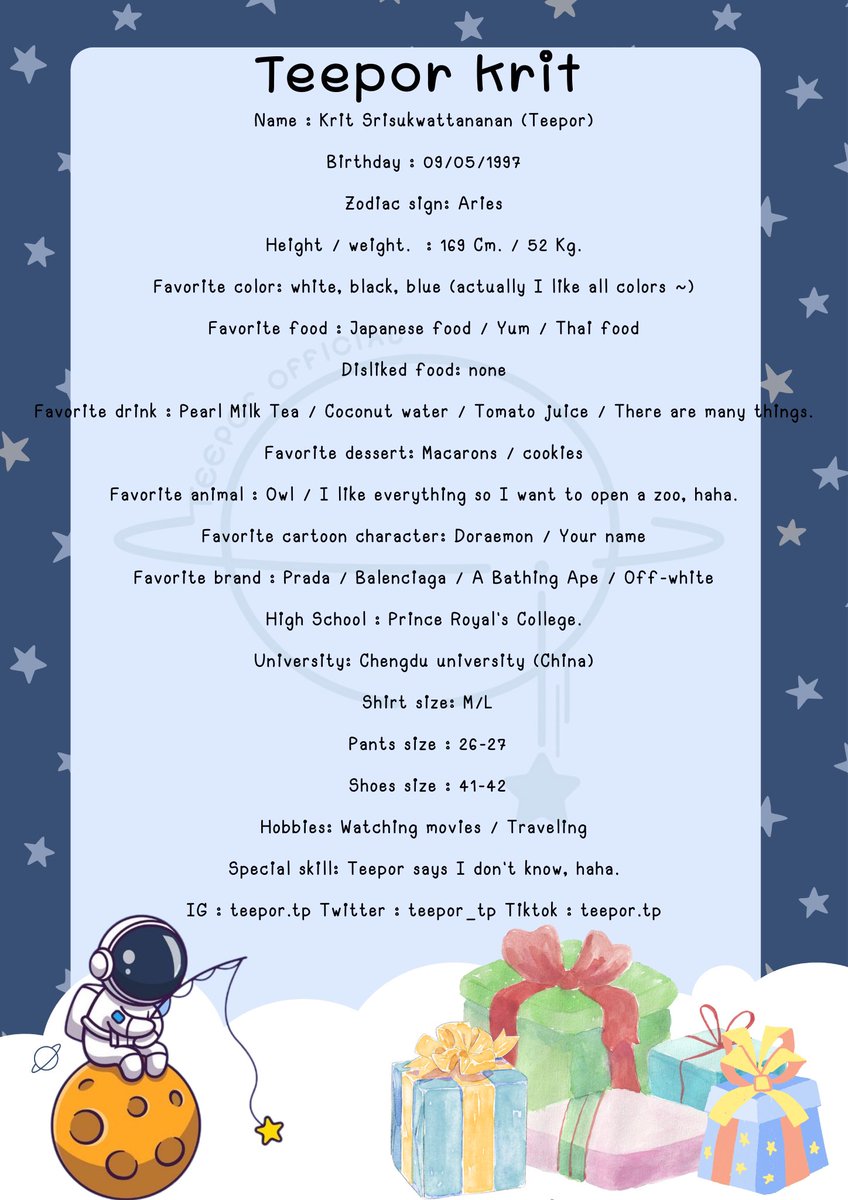 Teepor krit

Name : Krit Srisukwattananan (Teepor)

Birthday : 09/05/1997

Zodiac sign: Aries

Height / weight. : 169 Cm. / 52 Kg.

Favorite color: white, black, blue (actually I like all colors ~)

Favorite food : Japanese food / Yum / Thai food

Disliked food: none

Favorite drink : Pearl Milk Tea / Coconut water / Tomato juice / There are many things.

Favorite dessert: Macarons / cookies

Favorite animal : Owl / I like everything so I want to open a zoo, haha.

Favorite cartoon character: Doraemon / Your name

Favorite brand : Prada / Balenciaga / A Bathing Ape / Off-white

High School : Prince Royal's College.

University: Chengdu university (China)

Shirt size: M/L

Pants size : 26-27

Shoes size : 41-42

Hobbies: Watching movies / Traveling

Special skill: Teepor says I don't know, haha.

IG : teepor.tp Twitter : teepor_tp Tiktok : teepor.tp

TEEPOR OFFICIAL